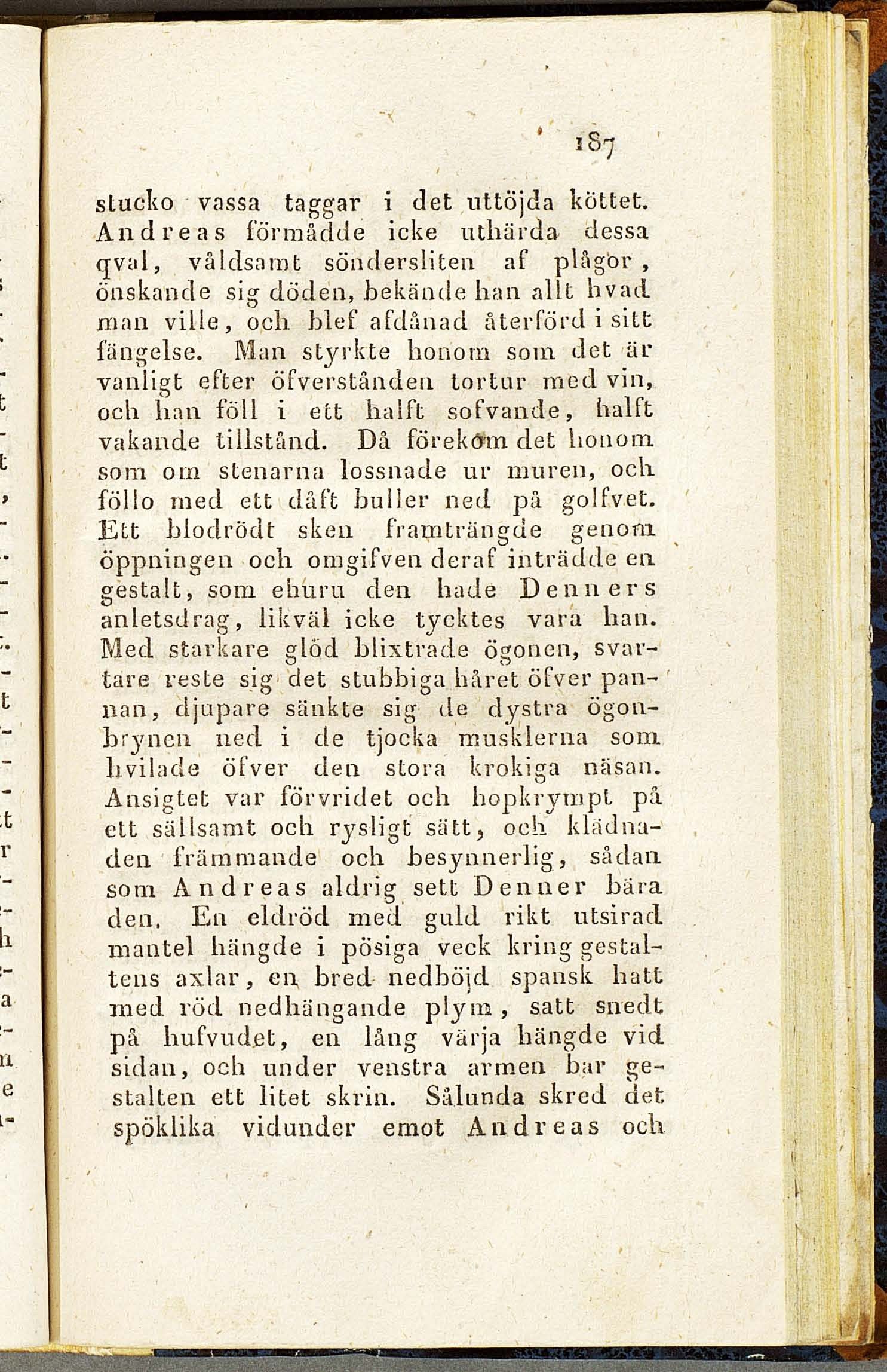 187

stucko vassa taggar i det uttöjda köttet. Andreas förmådde icke uthärda dessa qval, våldsamt söndersliten af plågor, önskande sig döden, bekände han allt hvad man ville, och blef afdånad återförd i sitt fängelse. Man styrkte honom som det är vanligt efter öfverstånden tortur med vin, och han föll i ett halft sofvande, halft vakande tillstånd. Då förekom det honom som om stenarna lossnade ur muren, och föllo med ett dåft buller ned på golfvet. Ett blodrödt sken framträngde genom öppningen och omgifven deraf inträdde en gestalt, som ehuru den hade Denners anletsdrag, likväl icke tycktes vara han. Med starkare glöd blixtrade ögonen, svartare reste sig det stubbiga håret öfver pannan, djupare sänkte sig de dystra ögonbrynen ned i de tjocka musklerna som hvilade öfver den stora krokiga näsan. Ansigtet var förvridet och hopkrympt på ett sällsamt och rysligt sätt, och klädnaden främmande och besynnerlig, sådan som Andreas aldrig sett Denner bära den. En eldröd med guld rikt utsirad mantel hängde i pösiga veck kring gestaltens axlar, en bred nedböjd spansk hatt med röd nedhängande plym, satt snedt på hufvudet, en lång värja hängde vid sidan, och under venstra armen bar gestalten ett litet skrin. Sålunda skred det spöklika vidunder emot Andreas och